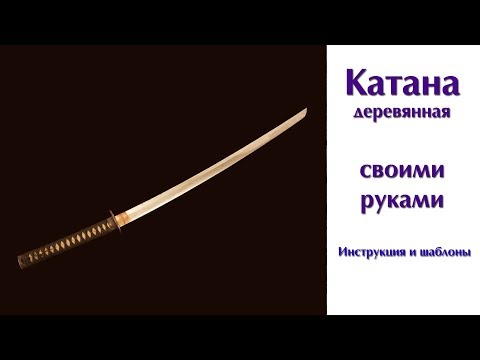 Катана
деревянная

своими
руками

Инструкция и шаблоны